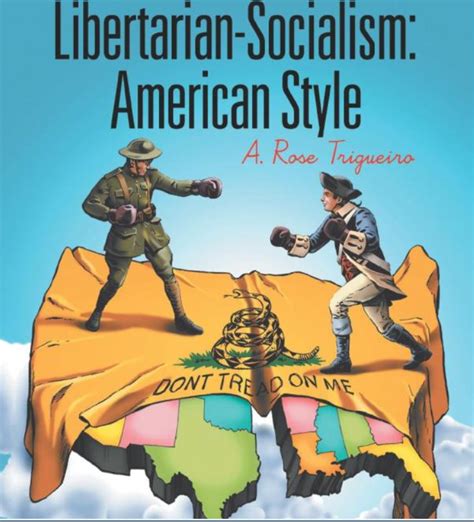 Libertarian-Socialism: American Style

A. Rose Trigueiro

DONT TREAD ON ME